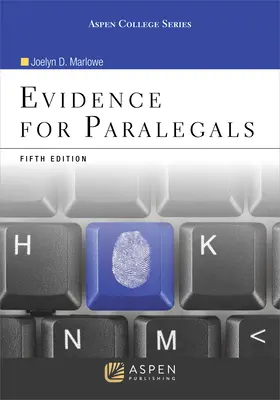 ASPEN COLLEGE SERIES

Joelyn D. Marlowe

EVIDENCE FOR PARALEGALS

FIFTH EDITION

H

K

N

M

<

ASPEN PUBLISHING